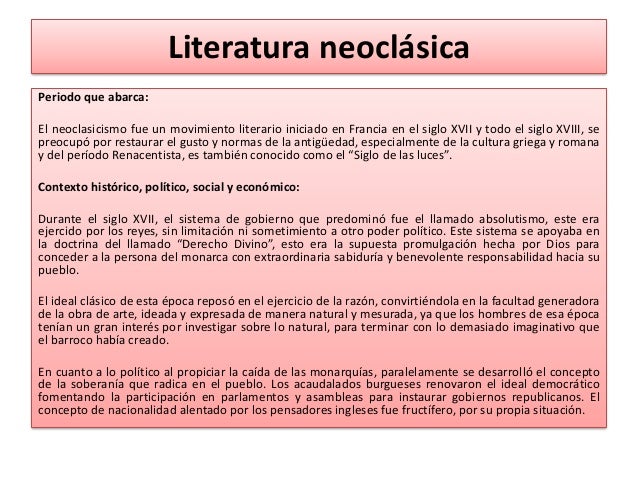 Literatura neoclásica

Periodo que abarca:

El neoclasicismo fue un movimiento literario iniciado en Francia en el siglo XVII y todo el siglo XVIII, se preocupó por restaurar el gusto y normas de la antigüedad, especialmente de la cultura griega y romana y del período Renacentista, es también conocido como el "Siglo de las luces".

Contexto histórico, político, social y económico:

Durante el siglo XVII, el sistema de gobierno que predominó fue el llamado absolutismo, este era ejercido por los reyes, sin limitación ni sometimiento a otro poder político. Este sistema se apoyaba en la doctrina del llamado "Derecho Divino", esto era la supuesta promulgación hecha por Dios para conceder a la persona del monarca con extraordinaria sabiduría y benevolente responsabilidad hacia su pueblo.

El ideal clásico de esta época reposó en el ejercicio de la razón, convirtiéndola en la facultad generadora de la obra de arte, ideada y expresada de manera natural y mesurada, ya que los hombres de esa época tenían un gran interés por investigar sobre lo natural, para terminar con lo demasiado imaginativo que el barroco había creado.

En cuanto a lo político al propiciar la caída de las monarquías, paralelamente se desarrolló el concepto de la soberanía que radica en el pueblo. Los acaudalados burgueses renovaron el ideal democrático fomentando la participación en parlamentos y asambleas para instaurar gobiernos republicanos. El concepto de nacionalidad alentado por los pensadores ingleses fue fructífero, por su propia situación.